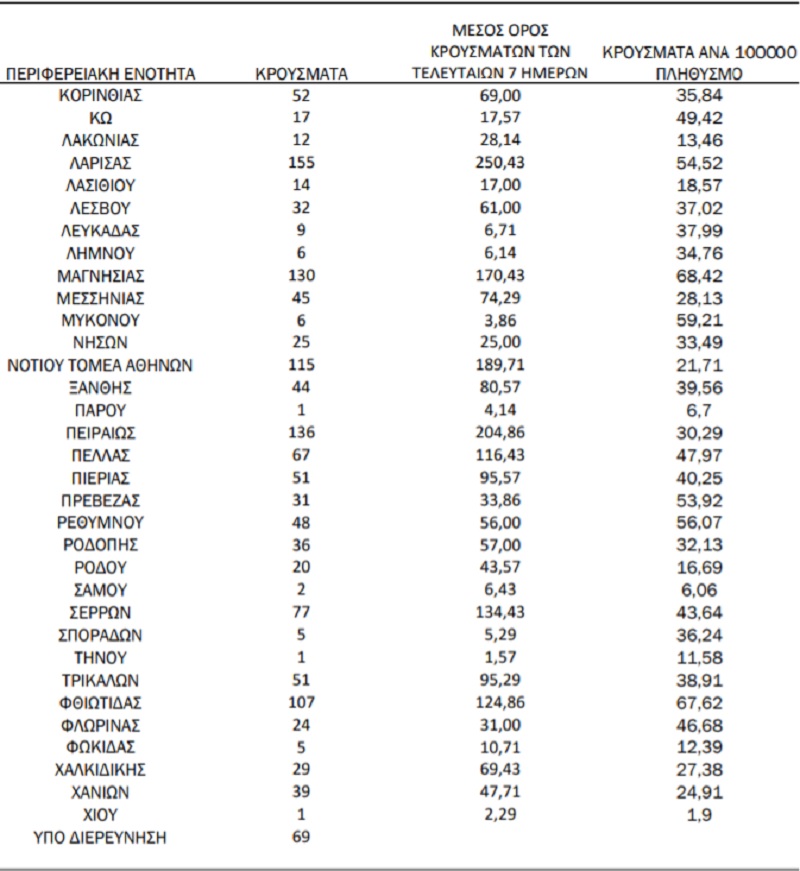 | ΠΕΡΙΦΕΡΕΙΑΚΗ ΕΝΟΤΗΤΑ | ΚΡΟΥΣΜΑΤΑ | ΜΕΣΟΣ ΟΡΟΣ ΚΡΟΥΣΜΑΤΩΝ ΤΩΝ ΤΕΛΕΥΤΑΙΩΝ 7 ΗΜΕΡΩΝ | ΚΡΟΥΣΜΑΤΑ ΑΝΑ 100000 ΠΛΗΘΥΣΜΟ |
|---|---|---|---|
| ΚΟΡΙΝΘΙΑΣ | 52 | 69,00 | 35,84 |
| ΚΩ | 17 | 17,57 | 49,42 |
| ΛΑΚΩΝΙΑΣ | 12 | 28,14 | 13,46 |
| ΛΑΡΙΣΑΣ | 155 | 250,43 | 54,52 |
| ΛΑΣΙΘΙΟΥ | 14 | 17,00 | 18,57 |
| ΛΕΣΒΟΥ | 32 | 61,00 | 37,02 |
| ΛΕΥΚΑΔΑΣ | 9 | 6,71 | 37,99 |
| ΛΗΜΝΟΥ | 6 | 6,14 | 34,76 |
| ΜΑΓΝΗΣΙΑΣ | 130 | 170,43 | 68,42 |
| ΜΕΣΣΗΝΙΑΣ | 45 | 74,29 | 28,13 |
| ΜΥΚΟΝΟΥ | 6 | 3,86 | 59,21 |
| ΝΗΣΩΝ | 25 | 25,00 | 33,49 |
| ΝΟΤΙΟΥ ΤΟΜΕΑ ΑΘΗΝΩΝ | 115 | 189,71 | 21,71 |
| ΞΑΝΘΗΣ | 44 | 80,57 | 39,56 |
| ΠΑΡΟΥ | 1 | 4,14 | 6,7 |
| ΠΕΙΡΑΙΩΣ | 136 | 204,86 | 30,29 |
| ΠΕΛΛΑΣ | 67 | 116,43 | 47,97 |
| ΠΙΕΡΙΑΣ | 51 | 95,57 | 40,25 |
| ΠΡΕΒΕΖΑΣ | 31 | 33,86 | 53,92 |
| ΡΕΘΥΜΝΟΥ | 48 | 56,00 | 56,07 |
| ΡΟΔΟΠΗΣ | 36 | 57,00 | 32,13 |
| ΡΟΔΟΥ | 20 | 43,57 | 16,69 |
| ΣΑΜΟΥ | 2 | 6,43 | 6,06 |
| ΣΕΡΡΩΝ | 77 | 134,43 | 43,64 |
| ΣΠΟΡΑΔΩΝ | 5 | 5,29 | 36,24 |
| ΤΗΝΟΥ | 1 | 1,57 | 11,58 |
| ΤΡΙΚΑΛΩΝ | 51 | 95,29 | 38,91 |
| ΦΘΙΩΤΙΔΑΣ | 107 | 124,86 | 67,62 |
| ΦΛΩΡΙΝΑΣ | 24 | 31,00 | 46,68 |
| ΦΩΚΙΔΑΣ | 5 | 10,71 | 12,39 |
| ΧΑΛΚΙΔΙΚΗΣ | 29 | 69,43 | 27,38 |
| ΧΑΝΙΩΝ | 39 | 47,71 | 24,91 |
| ΧΙΟΥ | 1 | 2,29 | 1,9 |
| ΥΠΟ ΔΙΕΡΕΥΝΗΣΗ | 69 | | |